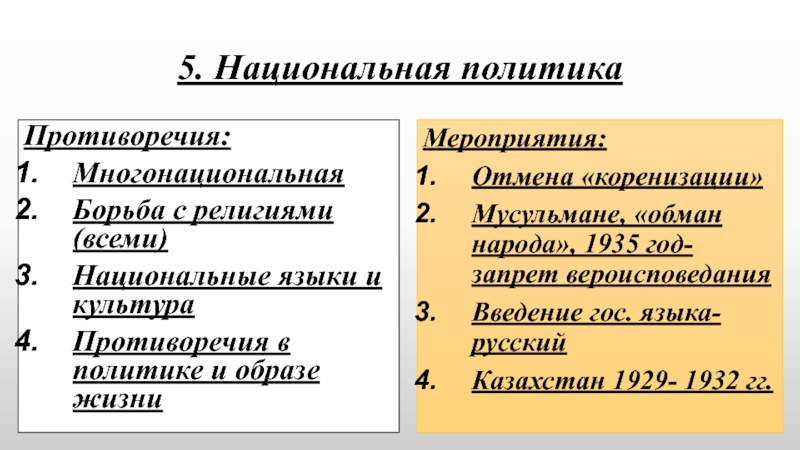 5. Национальная политика

Противоречия:
1. Многонациональная
2. Борьба с религиями (всеми)
3. Национальные языки и культура
4. Противоречия в политике и образе жизни

Мероприятия:
1. Отмена «коренизации»
2. Мусульмане, «обман народа», 1935 год- запрет вероисповедания
3. Введение гос. языка- русский
4. Казахстан 1929- 1932 гг.